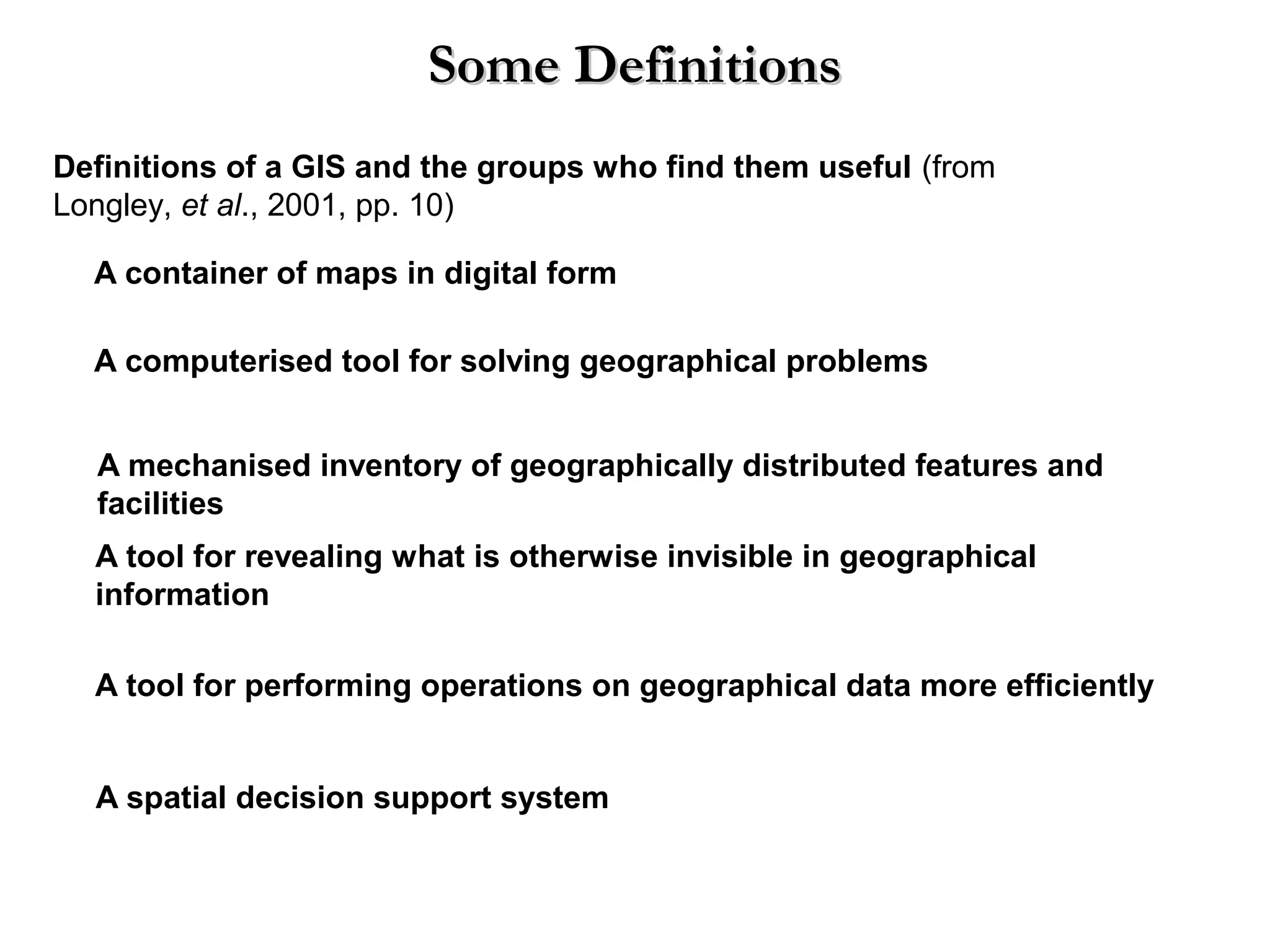 Some Definitions

Definitions of a GIS and the groups who find them useful (from Longley, et al., 2001, pp. 10)

A container of maps in digital form

A computerised tool for solving geographical problems

A mechanised inventory of geographically distributed features and facilities

A tool for revealing what is otherwise invisible in geographical information

A tool for performing operations on geographical data more efficiently

A spatial decision support system